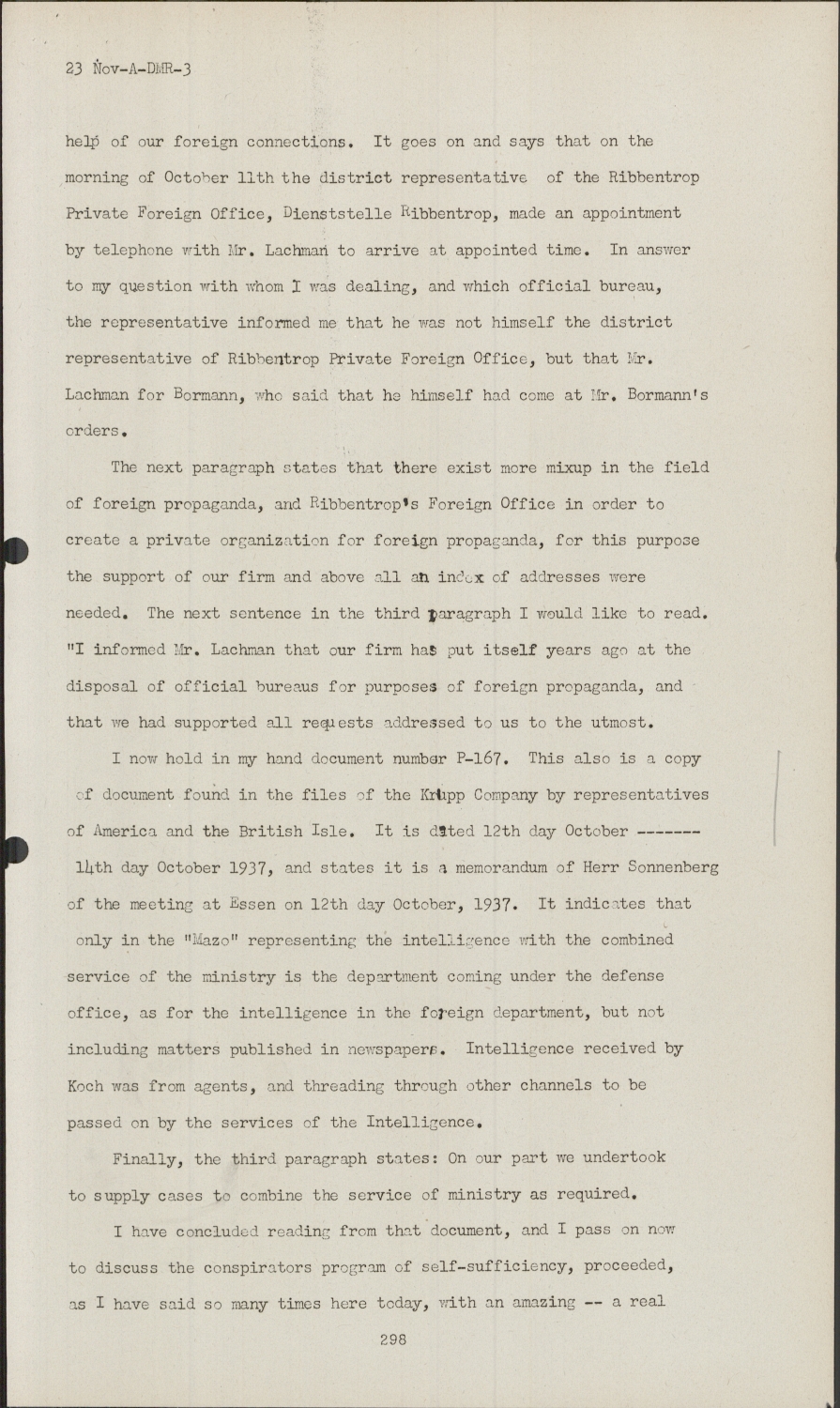 23 Nov-A-DMR-3

help of our foreign connections. It goes on and says that on the morning of October 11th the district representative of the Ribbentrop Private Foreign Office, Dienststelle Ribbentrop, made an appointment by telephone with Mr. Lachman to arrive at appointed time. In answer to my question with whom I was dealing, and which official bureau, the representative informed me that he was not himself the district representative of Ribbentrop Private Foreign Office, but that Mr. Lachman for Bormann, who said that he himself had come at Mr. Bormann's orders.

The next paragraph states that there exist more mixup in the field of foreign propaganda, and Ribbentrop's Foreign Office in order to create a private organization for foreign propaganda, for this purpose the support of our firm and above all an index of addresses were needed. The next sentence in the third paragraph I would like to read. "I informed Mr. Lachman that our firm has put itself years ago at the disposal of official bureaus for purposes of foreign propaganda, and that we had supported all requests addressed to us to the utmost.

I now hold in my hand document number P-167. This also is a copy of document found in the files of the Krupp Company by representatives of America and the British Isle. It is dated 12th day October ------- 14th day October 1937, and states it is a memorandum of Herr Sonnenberg of the meeting at Essen on 12th day October, 1937. It indicates that only in the "Mazo" representing the intelligence with the combined service of the ministry is the department coming under the defense office, as for the intelligence in the foreign department, but not including matters published in newspapers. Intelligence received by Koch was from agents, and threading through other channels to be passed on by the services of the Intelligence.

Finally, the third paragraph states: On our part we undertook to supply cases to combine the service of ministry as required.

I have concluded reading from that document, and I pass on now to discuss the conspirators program of self-sufficiency, proceeded, as I have said so many times here today, with an amazing -- a real

298